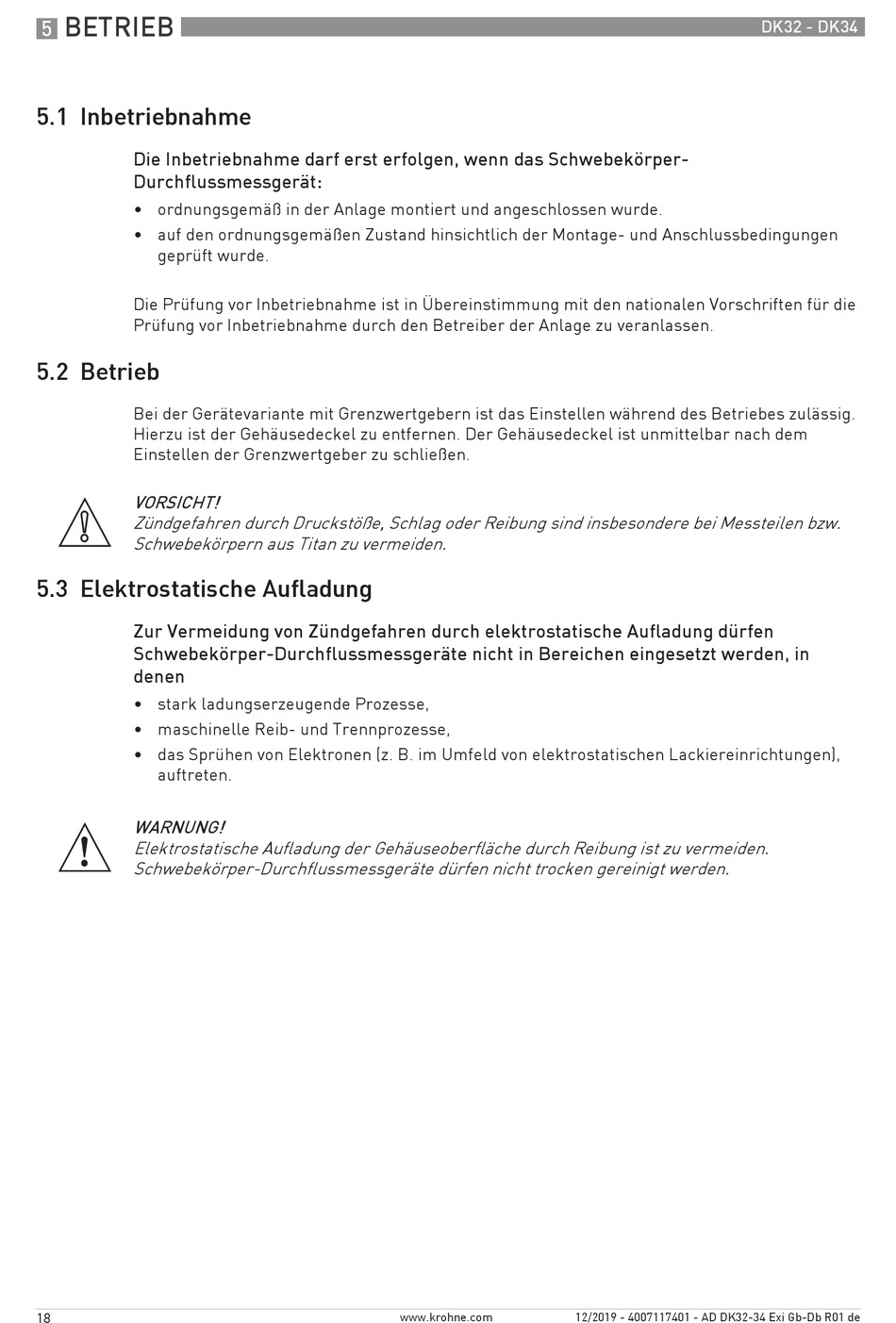 5 BETRIEB

DK32 - DK34

5.1 Inbetriebnahme

Die Inbetriebnahme darf erst erfolgen, wenn das Schwebekörper-Durchflussmessgerät:

• ordnungsgemäß in der Anlage montiert und angeschlossen wurde.
• auf den ordnungsgemäßen Zustand hinsichtlich der Montage- und Anschlussbedingungen geprüft wurde.

Die Prüfung vor Inbetriebnahme ist in Übereinstimmung mit den nationalen Vorschriften für die Prüfung vor Inbetriebnahme durch den Betreiber der Anlage zu veranlassen.

5.2 Betrieb

Bei der Gerätevariante mit Grenzwertgebern ist das Einstellen während des Betriebes zulässig. Hierzu ist der Gehäusedeckel zu entfernen. Der Gehäusedeckel ist unmittelbar nach dem Einstellen der Grenzwertgeber zu schließen.

VORSICHT!
Zündgefahren durch Druckstöße, Schlag oder Reibung sind insbesondere bei Messteilen bzw. Schwebekörpern aus Titan zu vermeiden.

5.3 Elektrostatische Aufladung

Zur Vermeidung von Zündgefahren durch elektrostatische Aufladung dürfen Schwebekörper-Durchflussmessgeräte nicht in Bereichen eingesetzt werden, in denen

• stark ladungserzeugende Prozesse,
• maschinelle Reib- und Trennprozesse,
• das Sprühen von Elektronen (z. B. im Umfeld von elektrostatischen Lackiereinrichtungen), auftreten.

WARNUNG!
Elektrostatische Aufladung der Gehäuseoberfläche durch Reibung ist zu vermeiden. Schwebekörper-Durchflussmessgeräte dürfen nicht trocken gereinigt werden.

18

www.krohne.com

12/2019 - 4007117401 - AD DK32-34 Exi Gb-Db R01 de